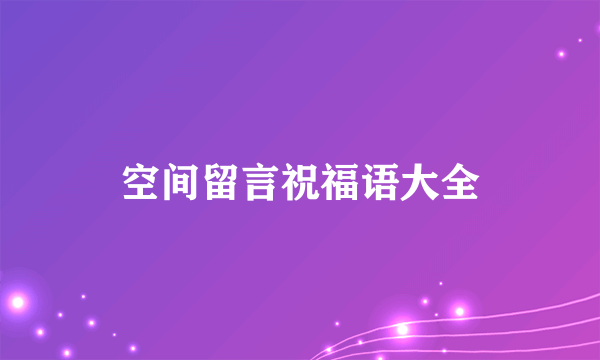 空间留言祝福语大全